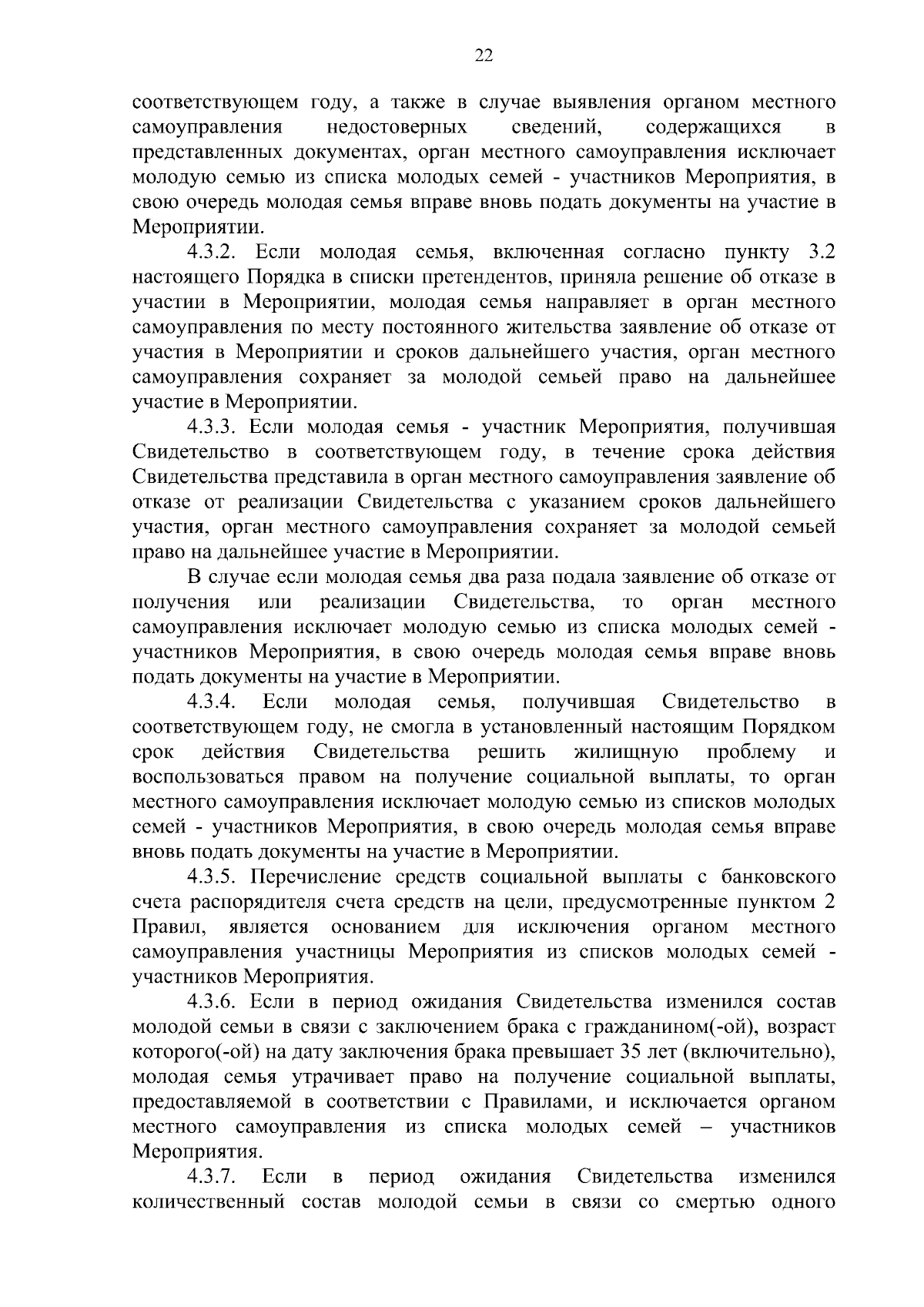 22

соответствующем году, а также в случае выявления органом местного самоуправления недостоверных сведений, содержащихся в представленных документах, орган местного самоуправления исключает молодую семью из списка молодых семей - участников Мероприятия, в свою очередь молодая семья вправе вновь подать документы на участие в Мероприятии.

4.3.2. Если молодая семья, включенная согласно пункту 3.2 настоящего Порядка в списки претендентов, приняла решение об отказе в участии в Мероприятии, молодая семья направляет в орган местного самоуправления по месту постоянного жительства заявление об отказе от участия в Мероприятии и сроков дальнейшего участия, орган местного самоуправления сохраняет за молодой семьей право на дальнейшее участие в Мероприятии.

4.3.3. Если молодая семья - участник Мероприятия, получившая Свидетельство в соответствующем году, в течение срока действия Свидетельства представила в орган местного самоуправления заявление об отказе от реализации Свидетельства с указанием сроков дальнейшего участия, орган местного самоуправления сохраняет за молодой семьей право на дальнейшее участие в Мероприятии.

В случае если молодая семья два раза подала заявление об отказе от получения или реализации Свидетельства, то орган местного самоуправления исключает молодую семью из списка молодых семей - участников Мероприятия, в свою очередь молодая семья вправе вновь подать документы на участие в Мероприятии.

4.3.4. Если молодая семья, получившая Свидетельство в соответствующем году, не смогла в установленный настоящим Порядком срок действия Свидетельства решить жилищную проблему и воспользоваться правом на получение социальной выплаты, то орган местного самоуправления исключает молодую семью из списков молодых семей - участников Мероприятия, в свою очередь молодая семья вправе вновь подать документы на участие в Мероприятии.

4.3.5. Перечисление средств социальной выплаты с банковского счета распорядителя счета средств на цели, предусмотренные пунктом 2 Правил, является основанием для исключения органом местного самоуправления участницы Мероприятия из списков молодых семей - участников Мероприятия.

4.3.6. Если в период ожидания Свидетельства изменился состав молодой семьи в связи с заключением брака с гражданином(-ой), возраст которого(-ой) на дату заключения брака превышает 35 лет (включительно), молодая семья утрачивает право на получение социальной выплаты, предоставляемой в соответствии с Правилами, и исключается органом местного самоуправления из списка молодых семей – участников Мероприятия.

4.3.7. Если в период ожидания Свидетельства изменился количественный состав молодой семьи в связи со смертью одного